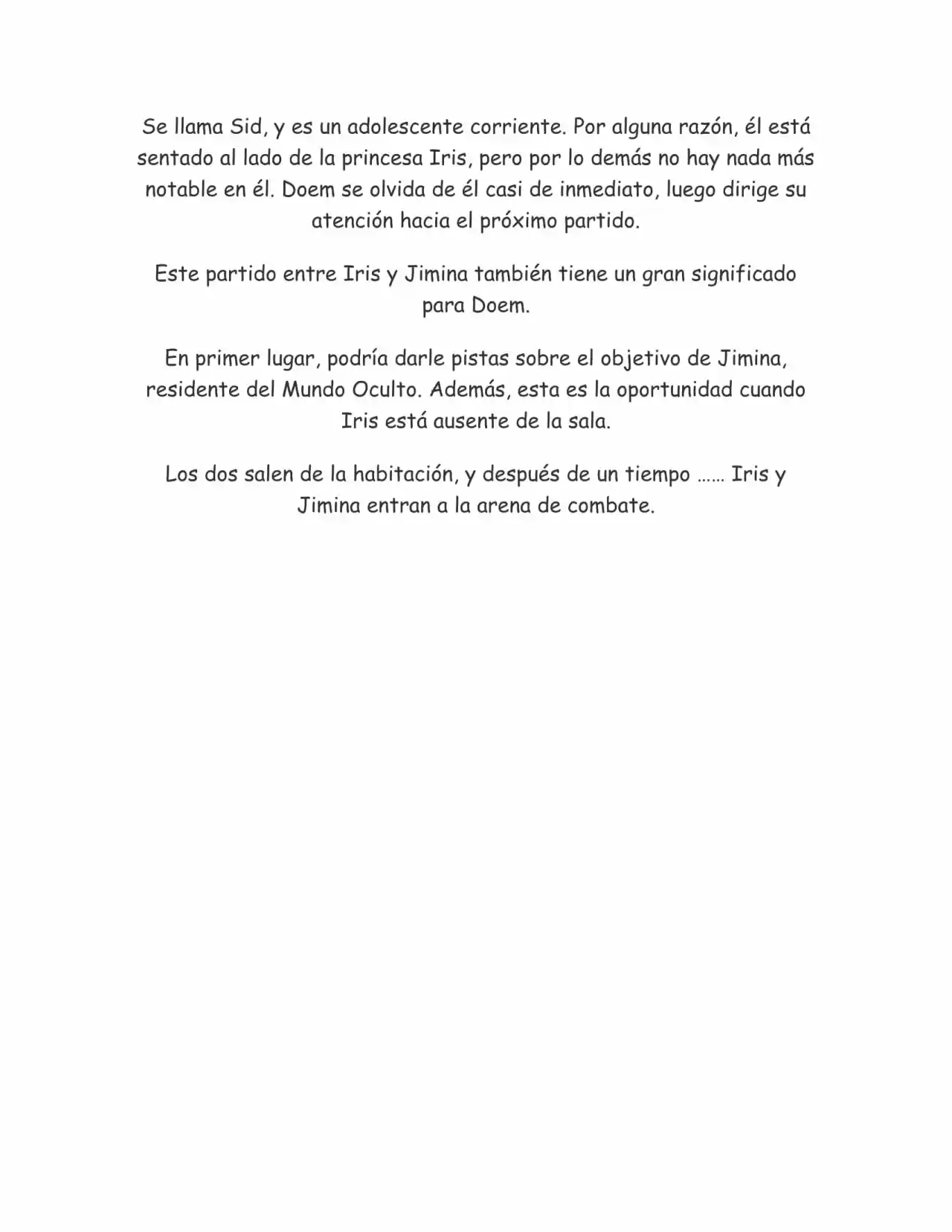 Se llama Sid, y es un adolescente corriente. Por alguna razón, él está sentado al lado de la princesa Iris, pero por lo demás no hay nada más notable en él. Doem se olvida de él casi de inmediato, luego dirige su atención hacia el próximo partido.

Este partido entre Iris y Jimina también tiene un gran significado para Doem.

En primer lugar, podría darle pistas sobre el objetivo de Jimina, residente del Mundo Oculto. Además, esta es la oportunidad cuando Iris está ausente de la sala.

Los dos salen de la habitación, y después de un tiempo …… Iris y Jimina entran a la arena de combate.